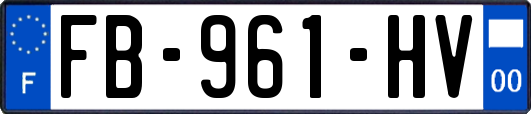 F

FB-961-HV

00